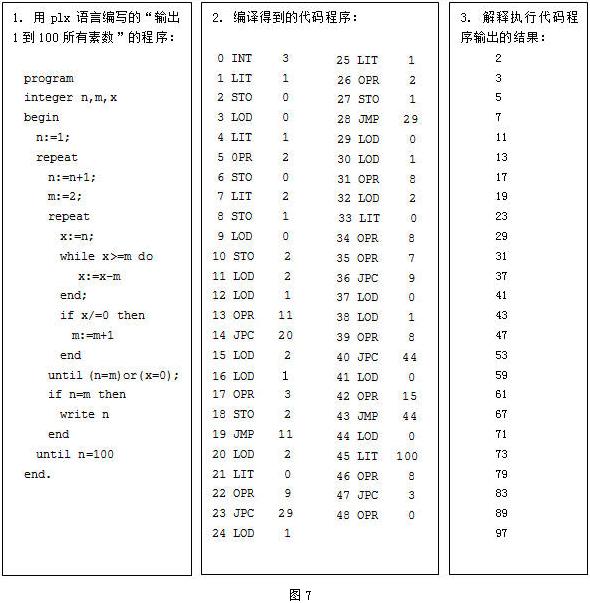 1. 用 plx 语言编写的“输出 1 到 100 所有素数”的程序:

program
integer n,m,x
begin
n:=1;
repeat
n:=n+1;
m:=2;
repeat
x:=n;
while x>=m do
x:=x-m
end;
if x/=0 then
m:=m+1
end
until (n=m)or(x=0);
if n=m then
write n
end
until n=100
end.

2. 编译得到的代码程序:

0 INT 3
1 LIT 1
2 STO 0
3 LOD 0
4 LIT 1
5 OPR 2
6 STO 0
7 LIT 2
8 STO 1
9 LOD 0
10 STO 2
11 LOD 2
12 LOD 1
13 OPR 11
14 JPC 20
15 LOD 2
16 LOD 1
17 OPR 3
18 STO 2
19 JMP 11
20 LOD 2
21 LIT 0
22 OPR 9
23 JPC 29
24 LOD 1

25 LIT 1
26 OPR 2
27 STO 1
28 JMP 29
29 LOD 0
30 LOD 1
31 OPR 8
32 LOD 2
33 LIT 0
34 OPR 8
35 OPR 7
36 JPC 9
37 LOD 0
38 LOD 1
39 OPR 8
40 JPC 44
41 LOD 0
42 OPR 15
43 JMP 44
44 LOD 0
45 LIT 100
46 OPR 8
47 JPC 3
48 OPR 0

3. 解释执行代码程序输出的结果:

2
3
5
7
11
13
17
19
23
29
31
37
41
43
47
53
59
61
67
71
73
79
83
89
97

图 7